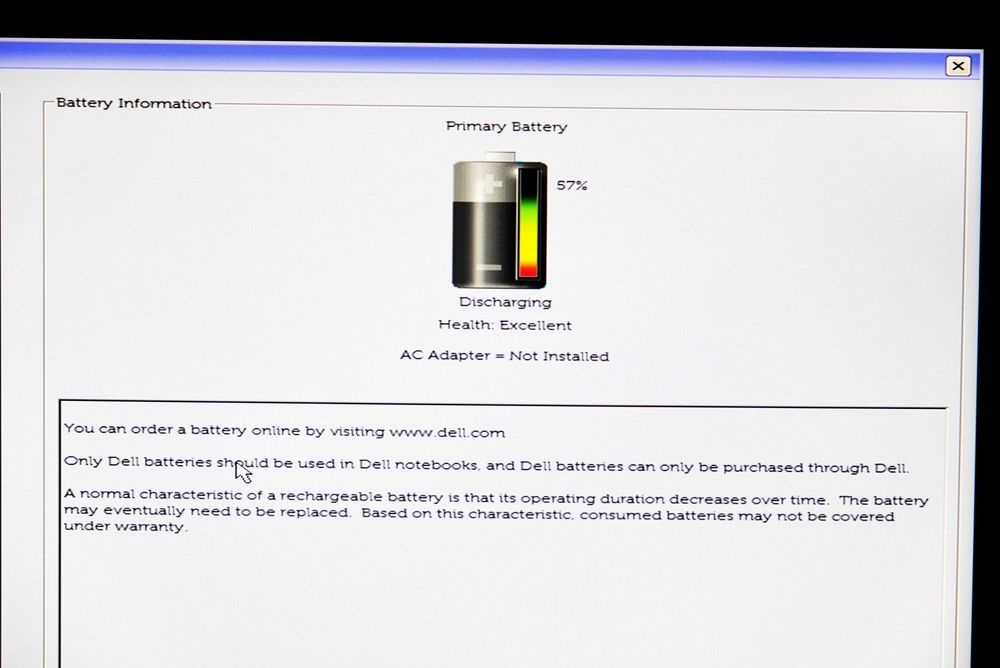 Battery Information

Primary Battery

57%

Discharging

Health: Excellent

AC Adapter = Not Installed

You can order a battery online by visiting www.dell.com

Only Dell batteries should be used in Dell notebooks, and Dell batteries can only be purchased through Dell.

A normal characteristic of a rechargeable battery is that its operating duration decreases over time. The battery may eventually need to be replaced. Based on this characteristic, consumed batteries may not be covered under warranty.